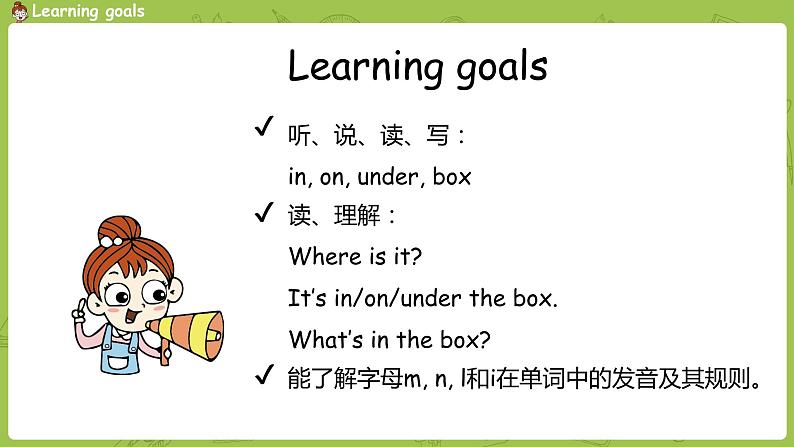 Learning goals

Learning goals

✓ 听、说、读、写：

in, on, under, box

✓ 读、理解：

Where is it?

It's in/on/under the box.

What's in the box?

✓ 能了解字母m, n, l和i在单词中的发音及其规则。